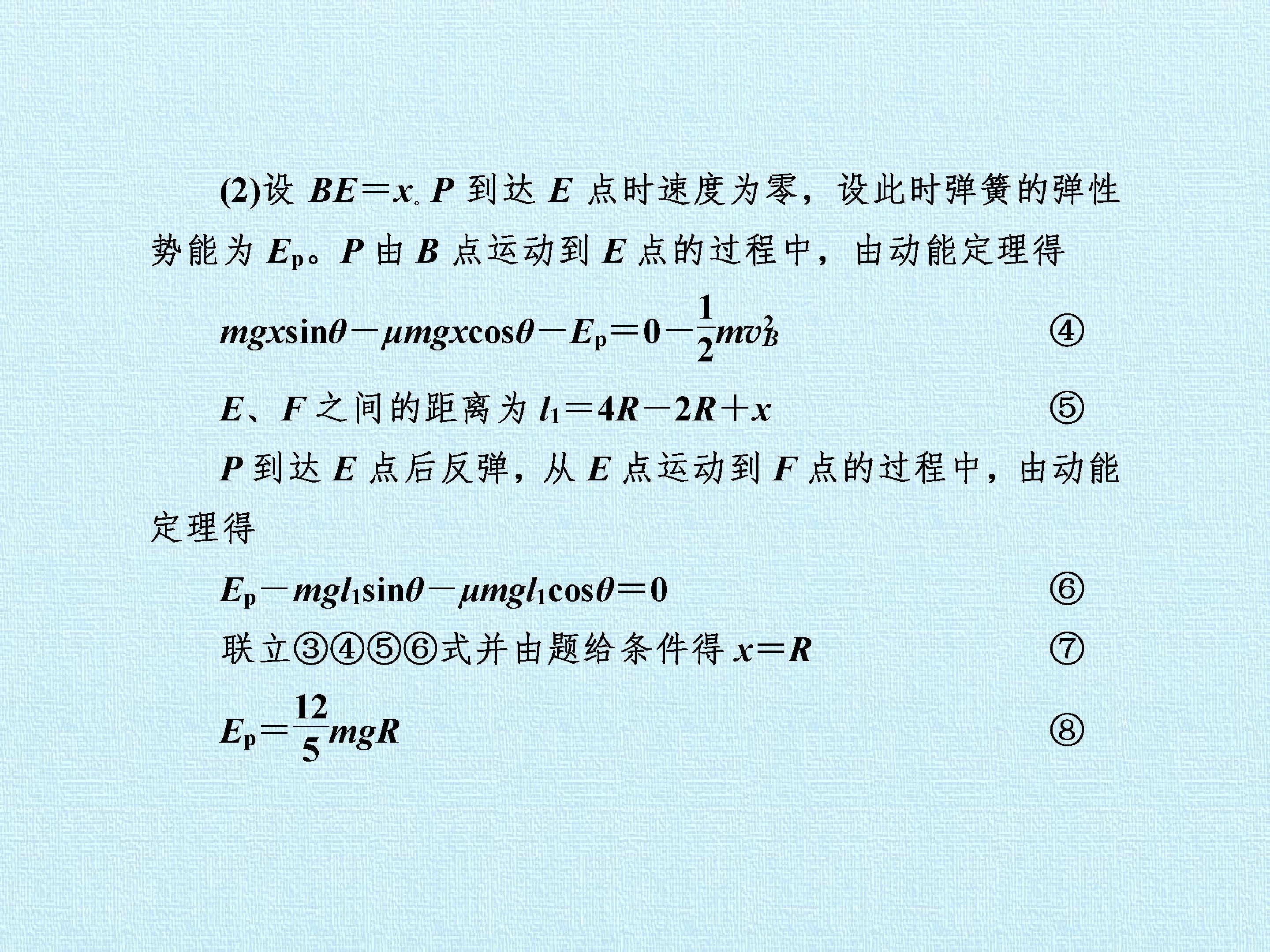 (2)设$BE=x$。$P$到达$E$点时速度为零，设此时弹簧的弹性势能为$E_p$。$P$由$B$点运动到$E$点的过程中，由动能定理得

$mgx\sin\theta-\mu mgx\cos\theta-E_p=0-\frac{1}{2}mv_B^2$ ④

$E$、$F$之间的距离为$l_1=4R-2R+x$ ⑤

$P$到达$E$点后反弹，从$E$点运动到$F$点的过程中，由动能定理得

$E_p-mgl_1\sin\theta-\mu mgl_1\cos\theta=0$ ⑥

联立③④⑤⑥式并由题给条件得$x=R$ ⑦

$E_p=\frac{12}{5}mgR$ ⑧